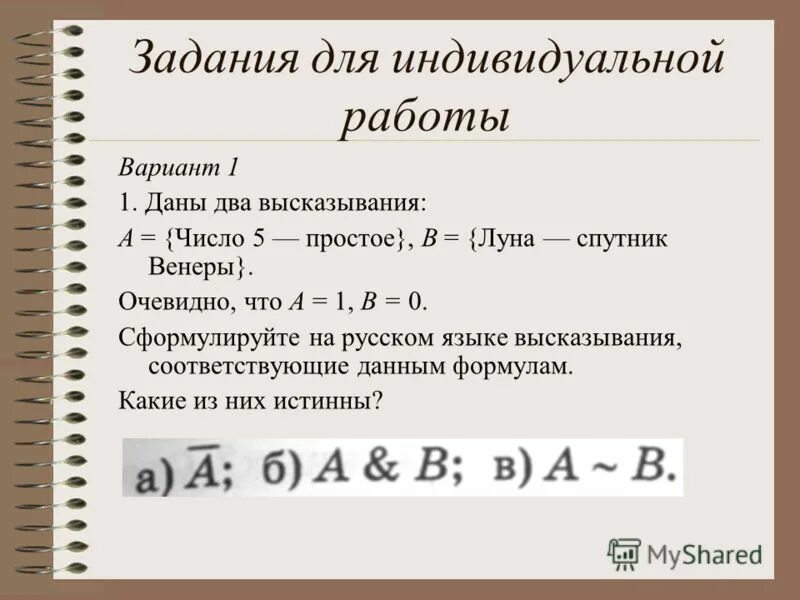 Задания для индивидуальной работы

Вариант 1

1. Даны два высказывания:

$A$ = {Число 5 — простое}, $B$ = {Луна — спутник Венеры}.

Очевидно, что $A = 1$, $B = 0$.

Сформулируйте на русском языке высказывания, соответствующие данным формулам.

Какие из них истинны?

а) $\overline{A}$; б) $A \& B$; в) $A \sim B$.

MyShared